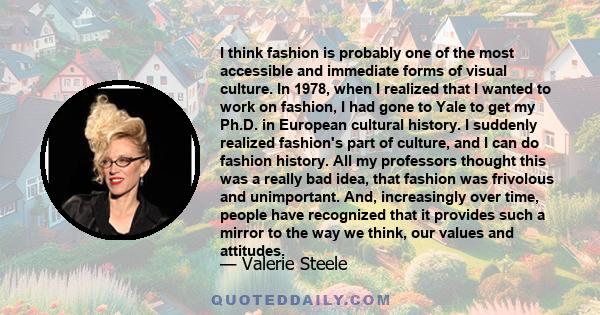 I think fashion is probably one of the most accessible and immediate forms of visual culture. In 1978, when I realized that I wanted to work on fashion, I had gone to Yale to get my Ph.D. in European cultural history. I suddenly realized fashion's part of culture, and I can do fashion history. All my professors thought this was a really bad idea, that fashion was frivolous and unimportant. And, increasingly over time, people have recognized that it provides such a mirror to the way we think, our values and attitudes.

— Valerie Steele

QUOTEDDAILY.COM